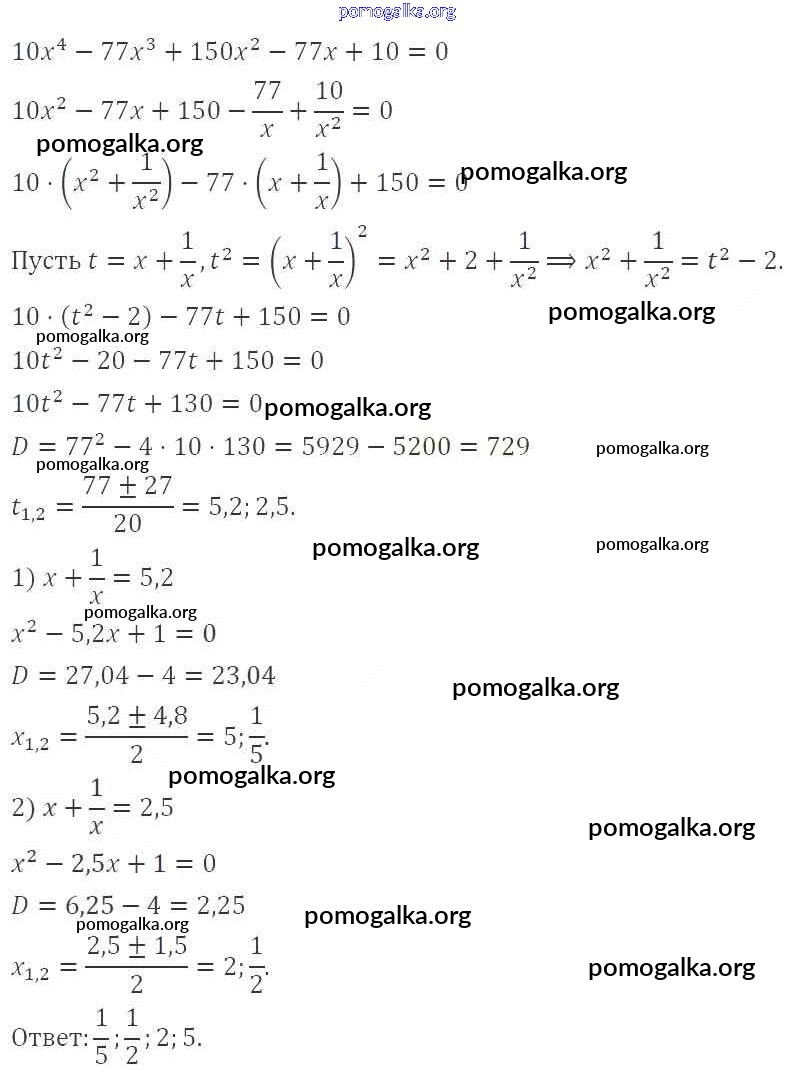 pomogalka.org

$10x^4 - 77x^3 + 150x^2 - 77x + 10 = 0$

$10x^2 - 77x + 150 - \frac{77}{x} + \frac{10}{x^2} = 0$

pomogalka.org

$10 \cdot \left(x^2 + \frac{1}{x^2}\right) - 77 \cdot \left(x + \frac{1}{x}\right) + 150 = 0$

pomogalka.org

Пусть $t = x + \frac{1}{x}, t^2 = \left(x + \frac{1}{x}\right)^2 = x^2 + 2 + \frac{1}{x^2} \Longrightarrow x^2 + \frac{1}{x^2} = t^2 - 2.$

$10 \cdot (t^2 - 2) - 77t + 150 = 0$

pomogalka.org

pomogalka.org

$10t^2 - 20 - 77t + 150 = 0$

$10t^2 - 77t + 130 = 0$

pomogalka.org

$D = 77^2 - 4 \cdot 10 \cdot 130 = 5929 - 5200 = 729$

pomogalka.org

pomogalka.org

$t_{1,2} = \frac{77 \pm 27}{20} = 5{,}2; 2{,}5.$

pomogalka.org

pomogalka.org

1) $x + \frac{1}{x} = 5{,}2$

pomogalka.org

$x^2 - 5{,}2x + 1 = 0$

$D = 27{,}04 - 4 = 23{,}04$

pomogalka.org

$x_{1,2} = \frac{5{,}2 \pm 4{,}8}{2} = 5; \frac{1}{5}.$

pomogalka.org

2) $x + \frac{1}{x} = 2{,}5$

pomogalka.org

$x^2 - 2{,}5x + 1 = 0$

$D = 6{,}25 - 4 = 2{,}25$

pomogalka.org

pomogalka.org

$x_{1,2} = \frac{2{,}5 \pm 1{,}5}{2} = 2; \frac{1}{2}.$

pomogalka.org

Ответ: $\frac{1}{5}; \frac{1}{2}; 2; 5.$